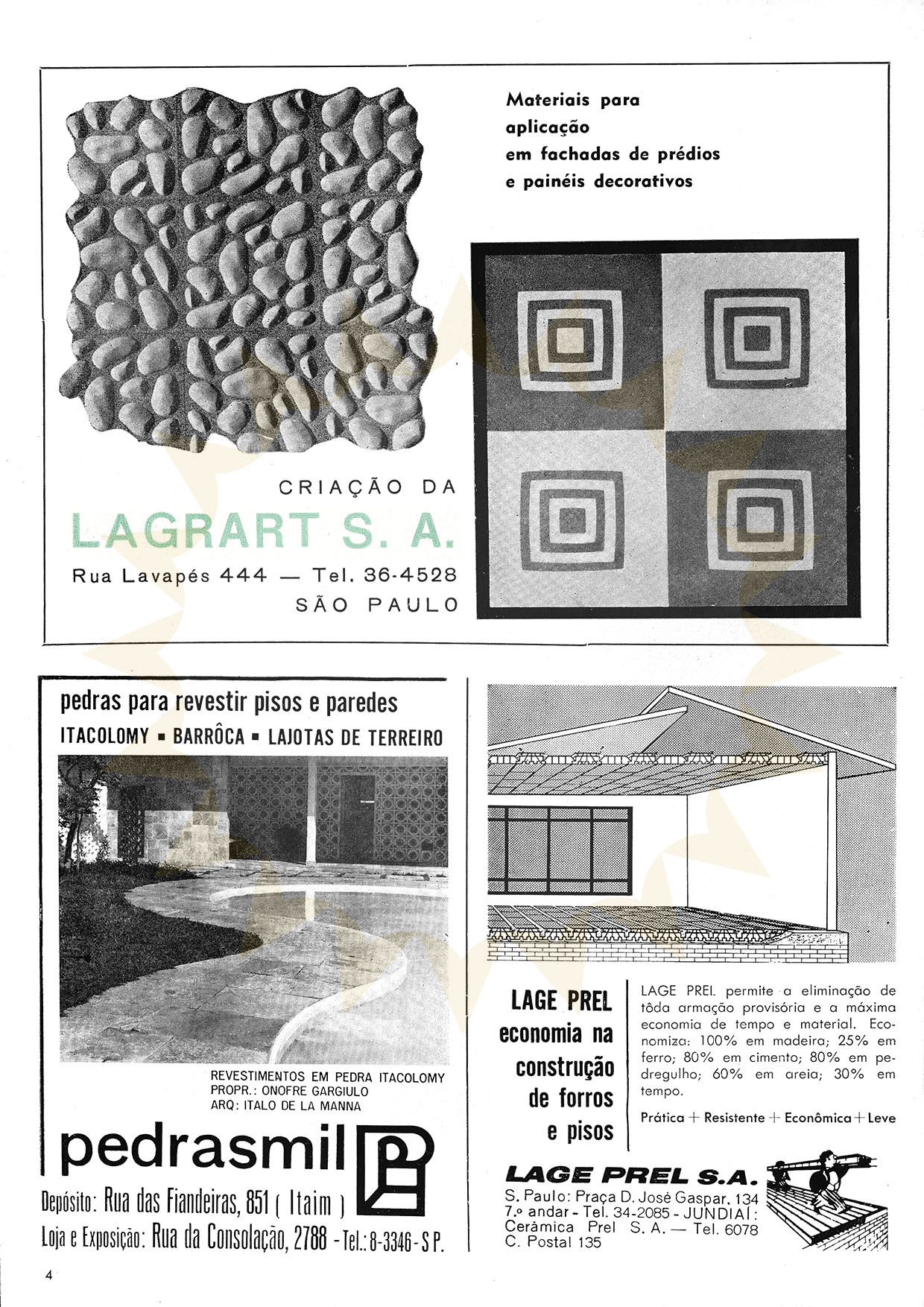 Materiais para aplicação em fachadas de prédios e painéis decorativos

CRIAÇÃO DA
LAGRART S. A.
Rua Lavapés 444 — Tel. 36-4528
SÃO PAULO

pedras para revestir pisos e paredes
ITACOLOMY ▪ BARRÔCA ▪ LAJOTAS DE TERREIRO

REVESTIMENTOS EM PEDRA ITACOLOMY
PROPR.: ONOFRE GARGIULO
ARQ: ITALO DE LA MANNA

pedrasmil
Depósito: Rua das Fiandeiras, 851 ( Itaim )
Loja e Exposição: Rua da Consolação, 2788 - Tel.: 8-3346 - S P.

LAGE PREL
economia na construção de forros e pisos

LAGE PREL permite a eliminação de tôda armação provisória e a máxima economia de tempo e material. Economiza: 100% em madeira; 25% em ferro; 80% em cimento; 80% em pedregulho; 60% em areia; 30% em tempo.

Prática + Resistente + Econômica + Leve

LAGE PREL S.A.
S. Paulo: Praça D. José Gaspar, 134
7.º andar - Tel. 34-2085 - JUNDIAÍ:
Cerâmica Prel S. A. — Tel. 6078
C. Postal 135

4